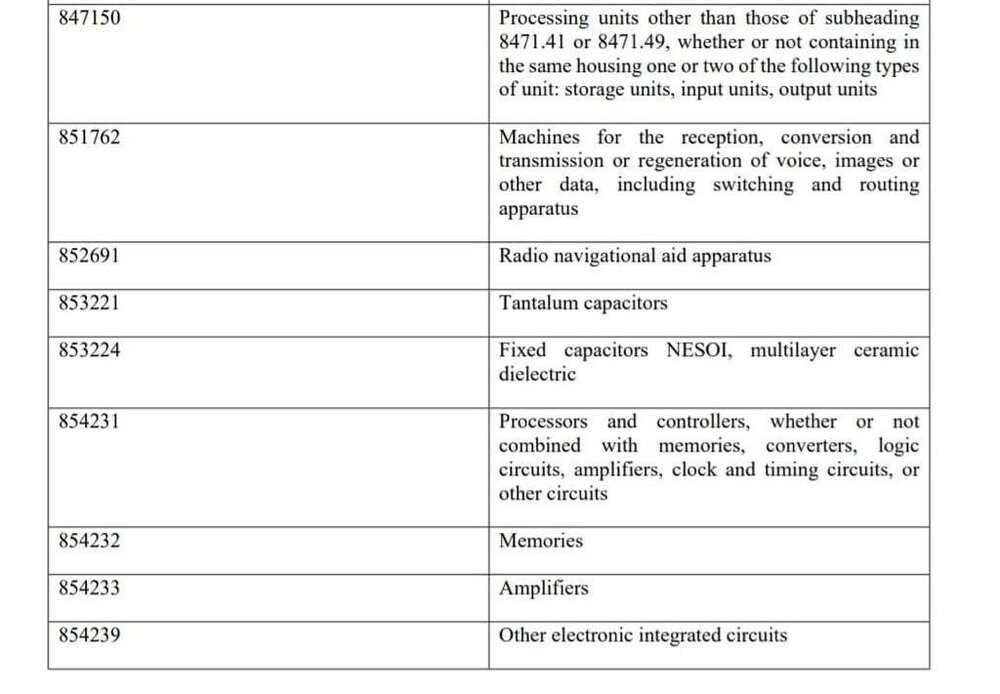 | | |
|---|---|
| 847150 | Processing units other than those of subheading 8471.41 or 8471.49, whether or not containing in the same housing one or two of the following types of unit: storage units, input units, output units |
| 851762 | Machines for the reception, conversion and transmission or regeneration of voice, images or other data, including switching and routing apparatus |
| 852691 | Radio navigational aid apparatus |
| 853221 | Tantalum capacitors |
| 853224 | Fixed capacitors NESOI, multilayer ceramic dielectric |
| 854231 | Processors and controllers, whether or not combined with memories, converters, logic circuits, amplifiers, clock and timing circuits, or other circuits |
| 854232 | Memories |
| 854233 | Amplifiers |
| 854239 | Other electronic integrated circuits |